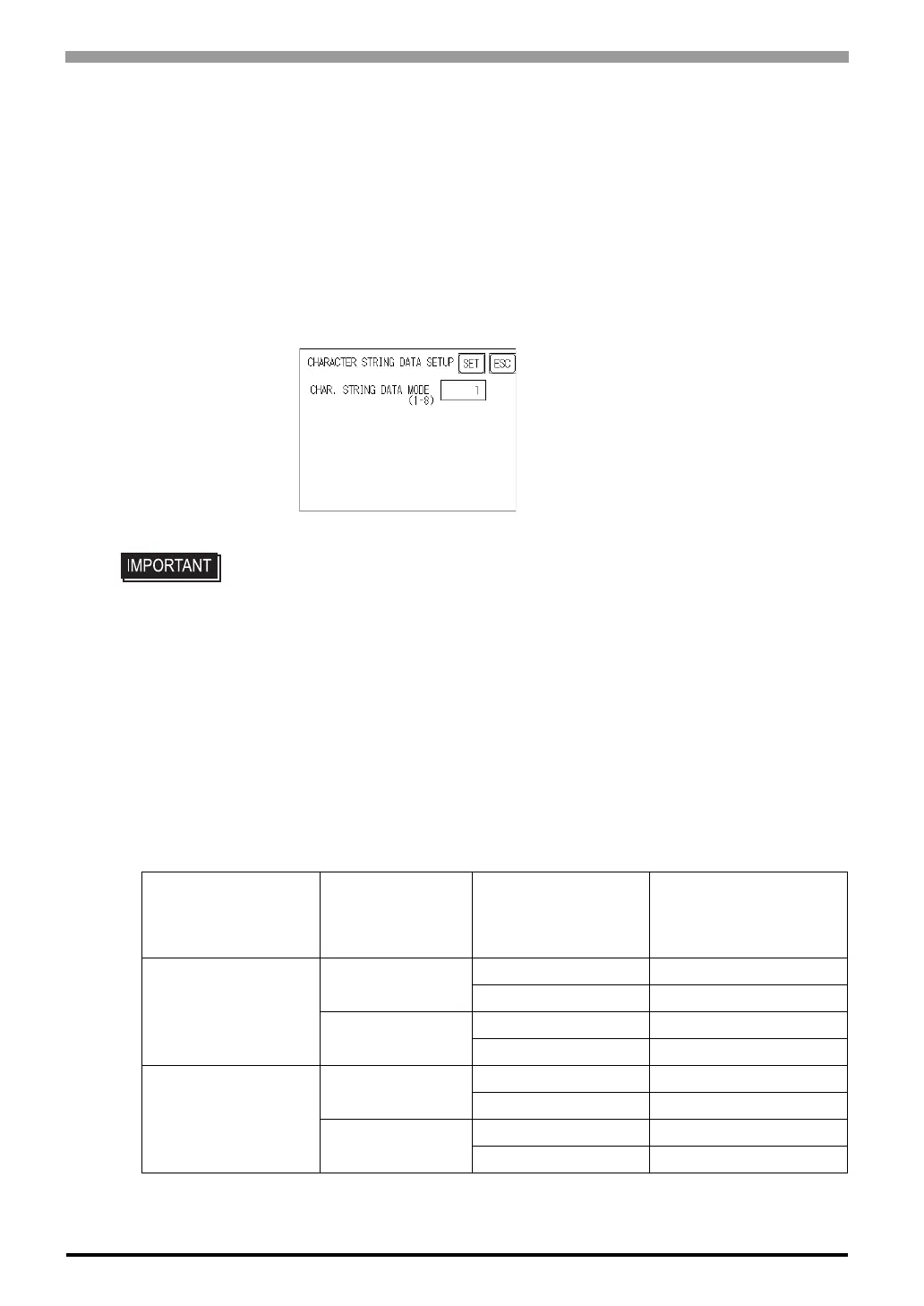 CHARACTER STRING DATA SETUP SET ESC
CHAR. STRING DATA MODE (1-8) 1

IMPORTANT